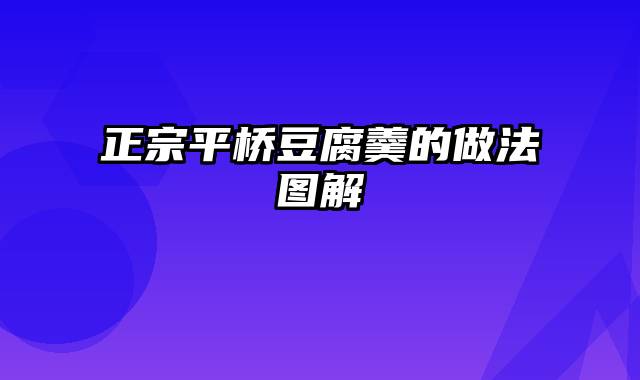 正宗平桥豆腐羹的做法图解